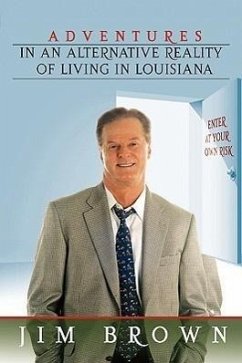 ADVENTURES
IN AN ALTERNATIVE REALITY OF LIVING IN LOUISIANA

ENTER AT YOUR OWN RISK

JIM BROWN